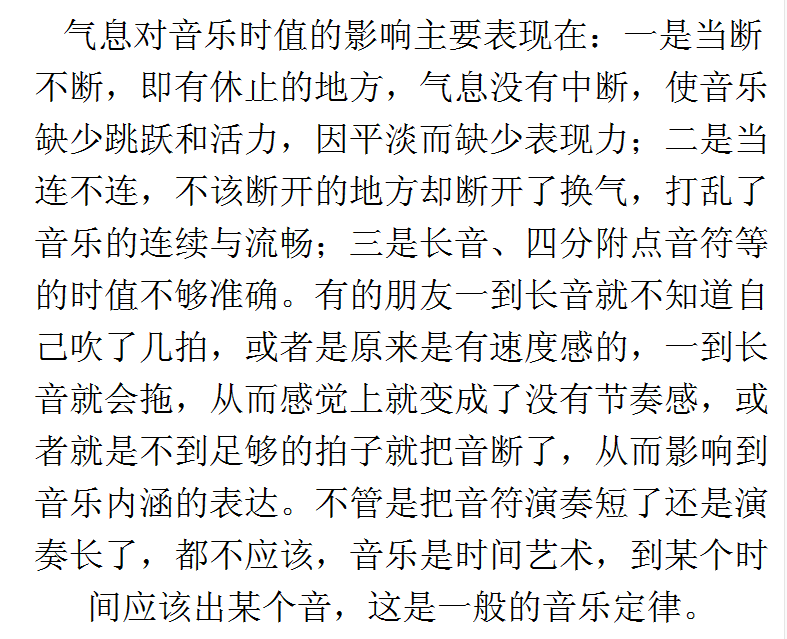 气息对音乐时值的影响主要表现在：一是当断不断，即有休止的地方，气息没有中断，使音乐缺少跳跃和活力，因平淡而缺少表现力；二是当连不连，不该断开的地方却断开了换气，打乱了音乐的连续与流畅；三是长音、四分附点音符等的时值不够准确。有的朋友一到长音就不知道自己吹了几拍，或者是原来是有速度感的，一到长音就会拖，从而感觉上就变成了没有节奏感，或者就是不到足够的拍子就把音断了，从而影响到音乐内涵的表达。不管是把音符演奏短了还是演奏长了，都不应该，音乐是时间艺术，到某个时间应该出某个音，这是一般的音乐定律。